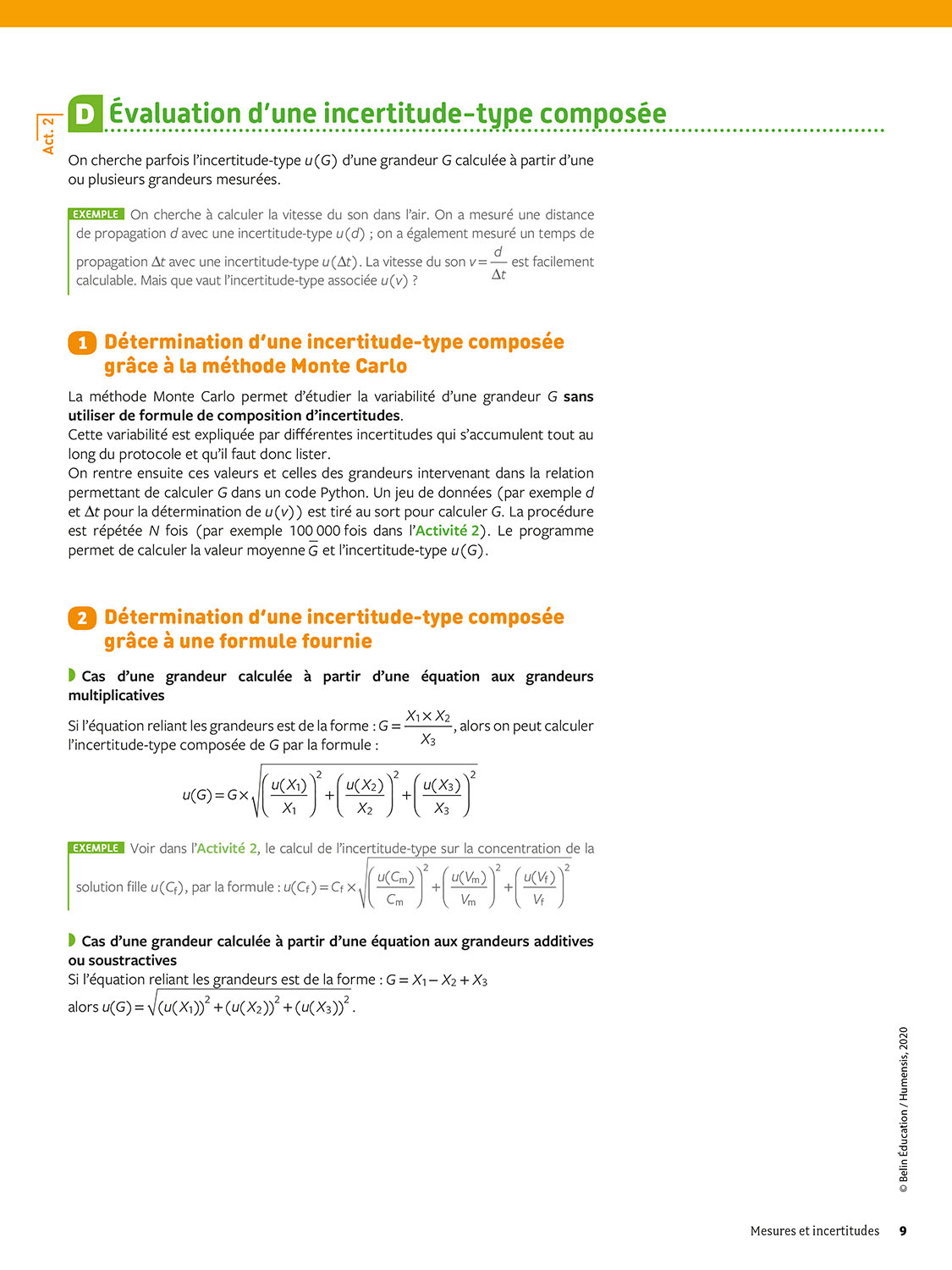 Act. 2

D Évaluation d'une incertitude-type composée

On cherche parfois l'incertitude-type $u(G)$ d'une grandeur $G$ calculée à partir d'une ou plusieurs grandeurs mesurées.

EXEMPLE On cherche à calculer la vitesse du son dans l'air. On a mesuré une distance de propagation $d$ avec une incertitude-type $u(d)$ ; on a également mesuré un temps de propagation $\Delta t$ avec une incertitude-type $u(\Delta t)$. La vitesse du son $v = \frac{d}{\Delta t}$ est facilement calculable. Mais que vaut l'incertitude-type associée $u(v)$ ?

1 Détermination d'une incertitude-type composée grâce à la méthode Monte Carlo

La méthode Monte Carlo permet d'étudier la variabilité d'une grandeur $G$ sans utiliser de formule de composition d'incertitudes.
Cette variabilité est expliquée par différentes incertitudes qui s'accumulent tout au long du protocole et qu'il faut donc lister.
On rentre ensuite ces valeurs et celles des grandeurs intervenant dans la relation permettant de calculer $G$ dans un code Python. Un jeu de données (par exemple $d$ et $\Delta t$ pour la détermination de $u(v)$) est tiré au sort pour calculer $G$. La procédure est répétée $N$ fois (par exemple 100 000 fois dans l'Activité 2). Le programme permet de calculer la valeur moyenne $\overline{G}$ et l'incertitude-type $u(G)$.

2 Détermination d'une incertitude-type composée grâce à une formule fournie

Cas d'une grandeur calculée à partir d'une équation aux grandeurs multiplicatives
Si l'équation reliant les grandeurs est de la forme : $G = \frac{X_1 \times X_2}{X_3}$, alors on peut calculer l'incertitude-type composée de $G$ par la formule :

$u(G) = G \times \sqrt{\left(\frac{u(X_1)}{X_1}\right)^2 + \left(\frac{u(X_2)}{X_2}\right)^2 + \left(\frac{u(X_3)}{X_3}\right)^2}$

EXEMPLE Voir dans l'Activité 2, le calcul de l'incertitude-type sur la concentration de la solution fille $u(C_f)$, par la formule : $u(C_f) = C_f \times \sqrt{\left(\frac{u(C_m)}{C_m}\right)^2 + \left(\frac{u(V_m)}{V_m}\right)^2 + \left(\frac{u(V_f)}{V_f}\right)^2}$

Cas d'une grandeur calculée à partir d'une équation aux grandeurs additives ou soustractives
Si l'équation reliant les grandeurs est de la forme : $G = X_1 - X_2 + X_3$
alors $u(G) = \sqrt{(u(X_1))^2 + (u(X_2))^2 + (u(X_3))^2}$.

© Belin Éducation / Humensis, 2020

Mesures et incertitudes 9